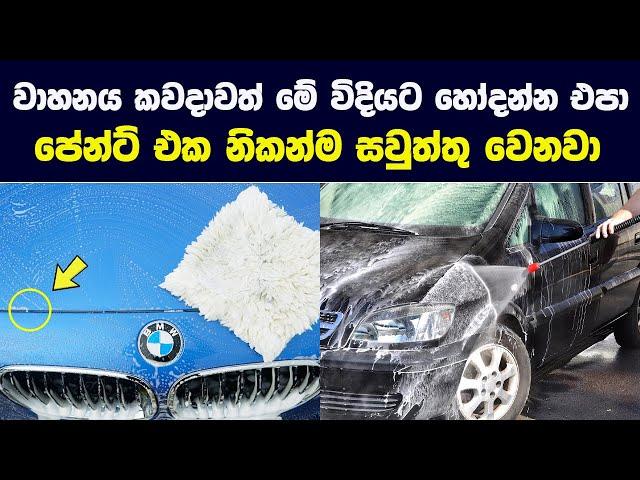 වාහනය කවදාවත් මේ විදියට හෝදන්න එපා
පේන්ට් එක නිකන්ම සවුත්තු වෙනවා

BMW